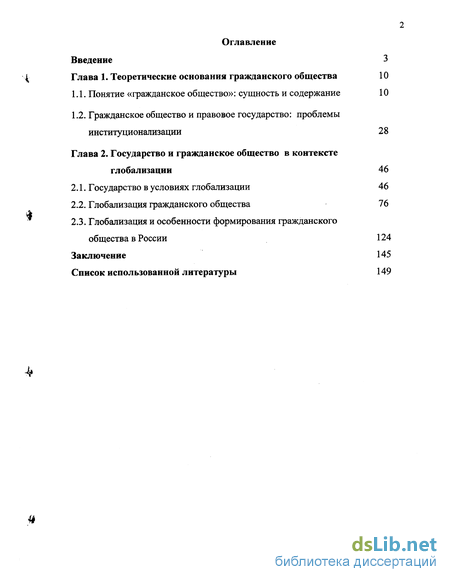 2

Оглавление

Введение 3

Глава 1. Теоретические основания гражданского общества 10

1.1. Понятие «гражданское общество»: сущность и содержание 10

1.2. Гражданское общество и правовое государство: проблемы институционализации 28

Глава 2. Государство и гражданское общество в контексте глобализации 46

2.1. Государство в условиях глобализации 46

2.2. Глобализация гражданского общества 76

2.3. Глобализация и особенности формирования гражданского общества в России 124

Заключение 145

Список использованной литературы 149

dsLib.net
библиотека диссертаций